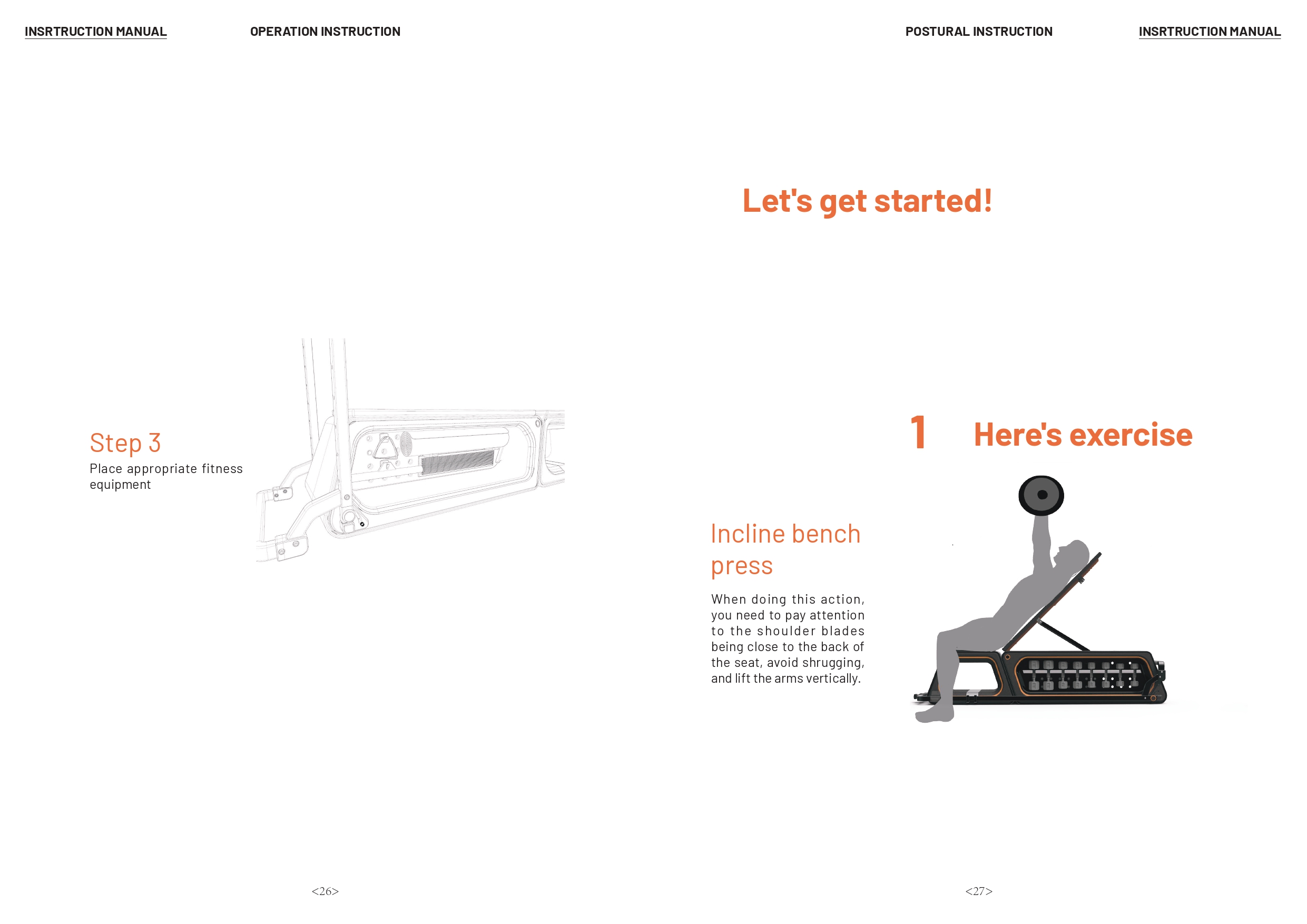 INSRTRUCTION MANUAL

OPERATION INSTRUCTION

Step 3
Place appropriate fitness equipment

<26>

POSTURAL INSTRUCTION

INSRTRUCTION MANUAL

Let's get started!

1 Here's exercise

Incline bench press

When doing this action, you need to pay attention to the shoulder blades being close to the back of the seat, avoid shrugging, and lift the arms vertically.

<27>